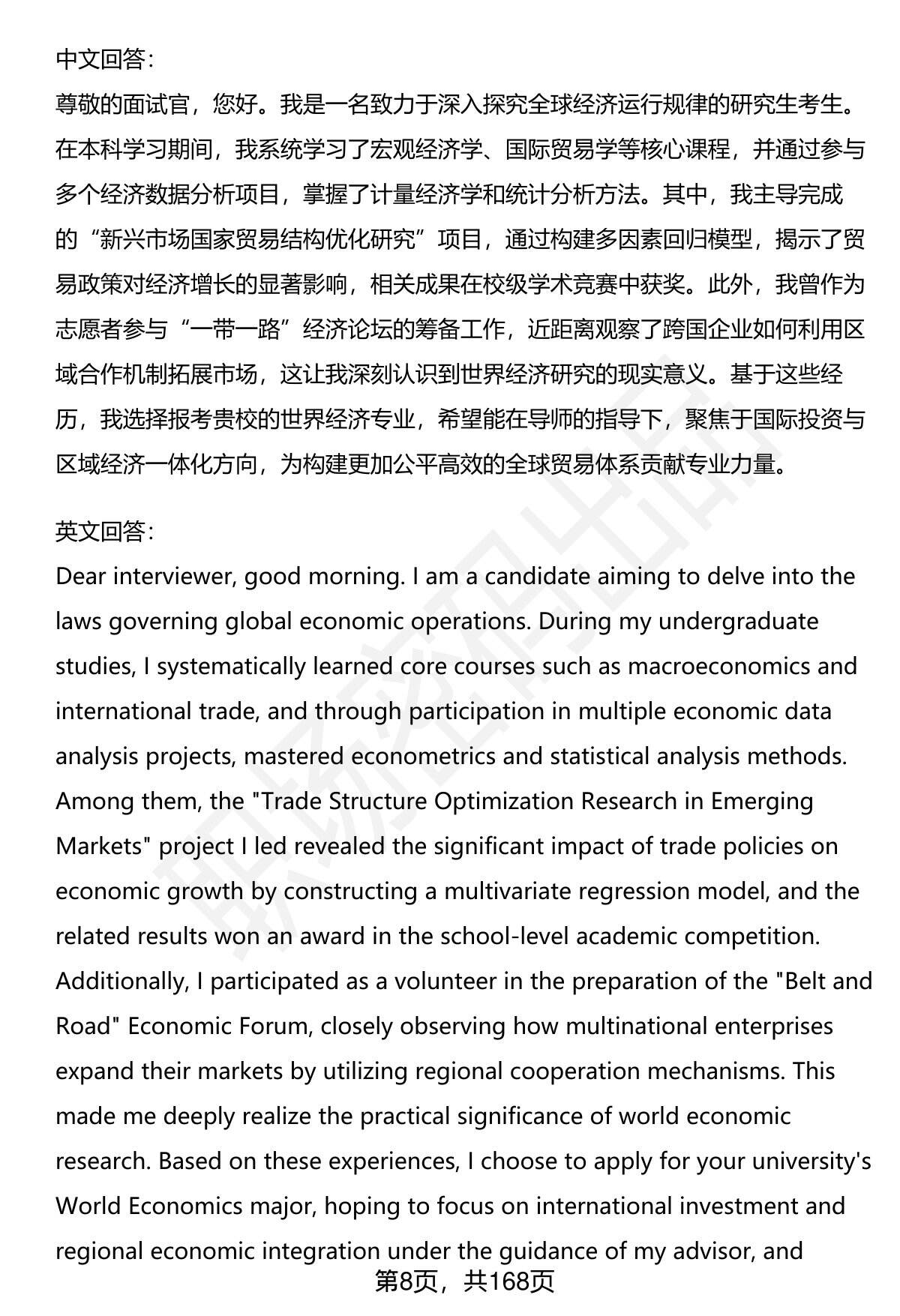 中文回答：

尊敬的面试官，您好。我是一名致力于深入探究全球经济运行规律的研究生考生。在本科学习期间，我系统学习了宏观经济学、国际贸易学等核心课程，并通过参与多个经济数据分析项目，掌握了计量经济学和统计分析方法。其中，我主导完成的“新兴市场国家贸易结构优化研究”项目，通过构建多因素回归模型，揭示了贸易政策对经济增长的显著影响，相关成果在校级学术竞赛中获奖。此外，我曾作为志愿者参与“一带一路”经济论坛的筹备工作，近距离观察了跨国企业如何利用区域合作机制拓展市场，这让我深刻认识到世界经济研究的现实意义。基于这些经历，我选择报考贵校的世界经济专业，希望能在导师的指导下，聚焦于国际投资与区域经济一体化方向，为构建更加公平高效的全球贸易体系贡献专业力量。

英文回答：

Dear interviewer, good morning. I am a candidate aiming to delve into the laws governing global economic operations. During my undergraduate studies, I systematically learned core courses such as macroeconomics and international trade, and through participation in multiple economic data analysis projects, mastered econometrics and statistical analysis methods. Among them, the "Trade Structure Optimization Research in Emerging Markets" project I led revealed the significant impact of trade policies on economic growth by constructing a multivariate regression model, and the related results won an award in the school-level academic competition. Additionally, I participated as a volunteer in the preparation of the "Belt and Road" Economic Forum, closely observing how multinational enterprises expand their markets by utilizing regional cooperation mechanisms. This made me deeply realize the practical significance of world economic research. Based on these experiences, I choose to apply for your university's World Economics major, hoping to focus on international investment and regional economic integration under the guidance of my advisor, and

第8页，共168页